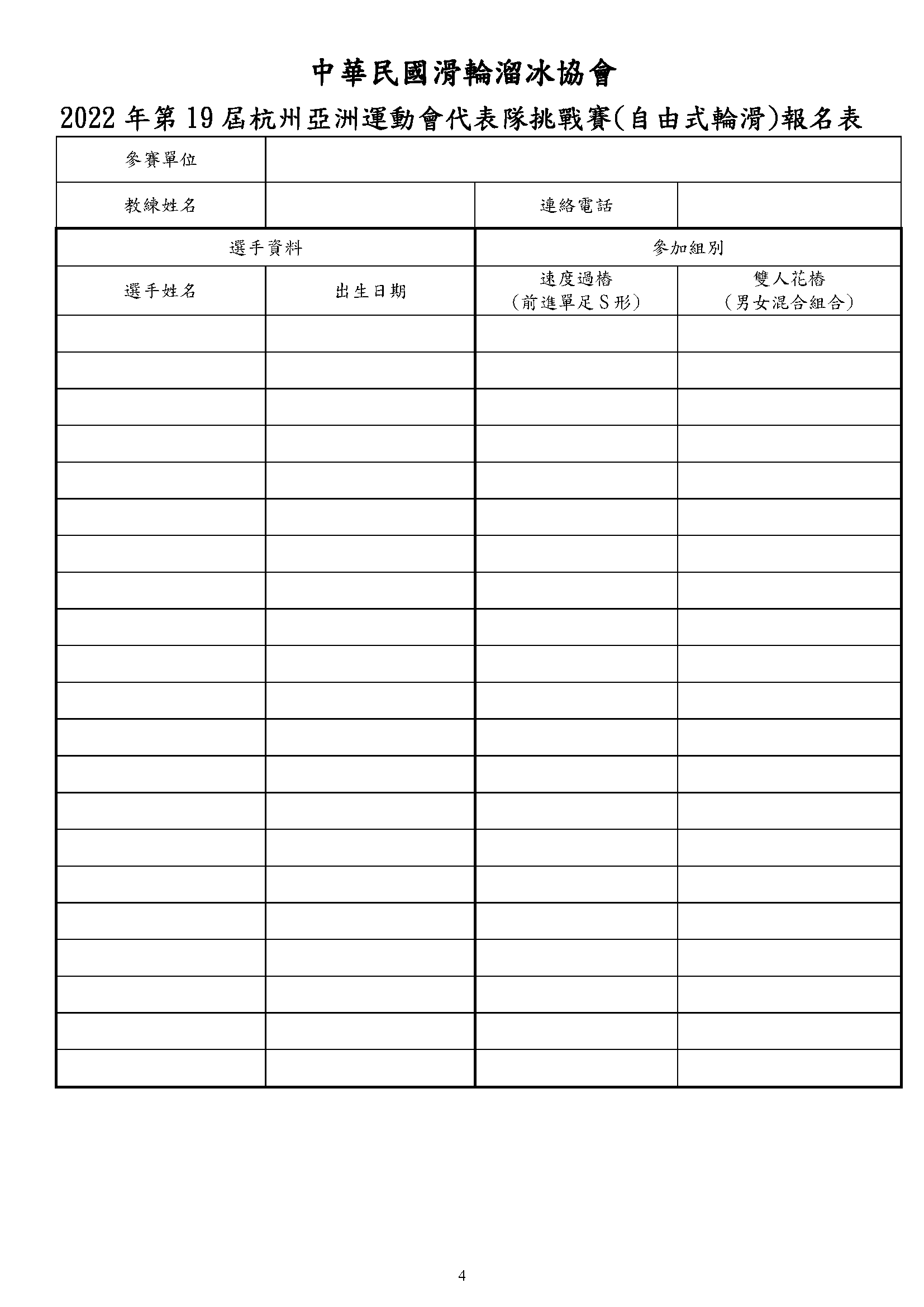 中華民國滑輪溜冰協會

2022 年第 19 屆杭州亞洲運動會代表隊挑戰賽(自由式輪滑)報名表

| 參賽單位 | | | |
|---|---|---|---|
| 教練姓名 | | 連絡電話 | |

| 選手資料 | | 參加組別 | |
|---|---|---|---|
| 選手姓名 | 出生日期 | 速度過樁 (前進單足 S 形) | 雙人花樁 (男女混合組合) |
| | | | |
| | | | |
| | | | |
| | | | |
| | | | |
| | | | |
| | | | |
| | | | |
| | | | |
| | | | |
| | | | |
| | | | |
| | | | |
| | | | |
| | | | |
| | | | |
| | | | |
| | | | |
| | | | |
| | | | |
| | | | |

4